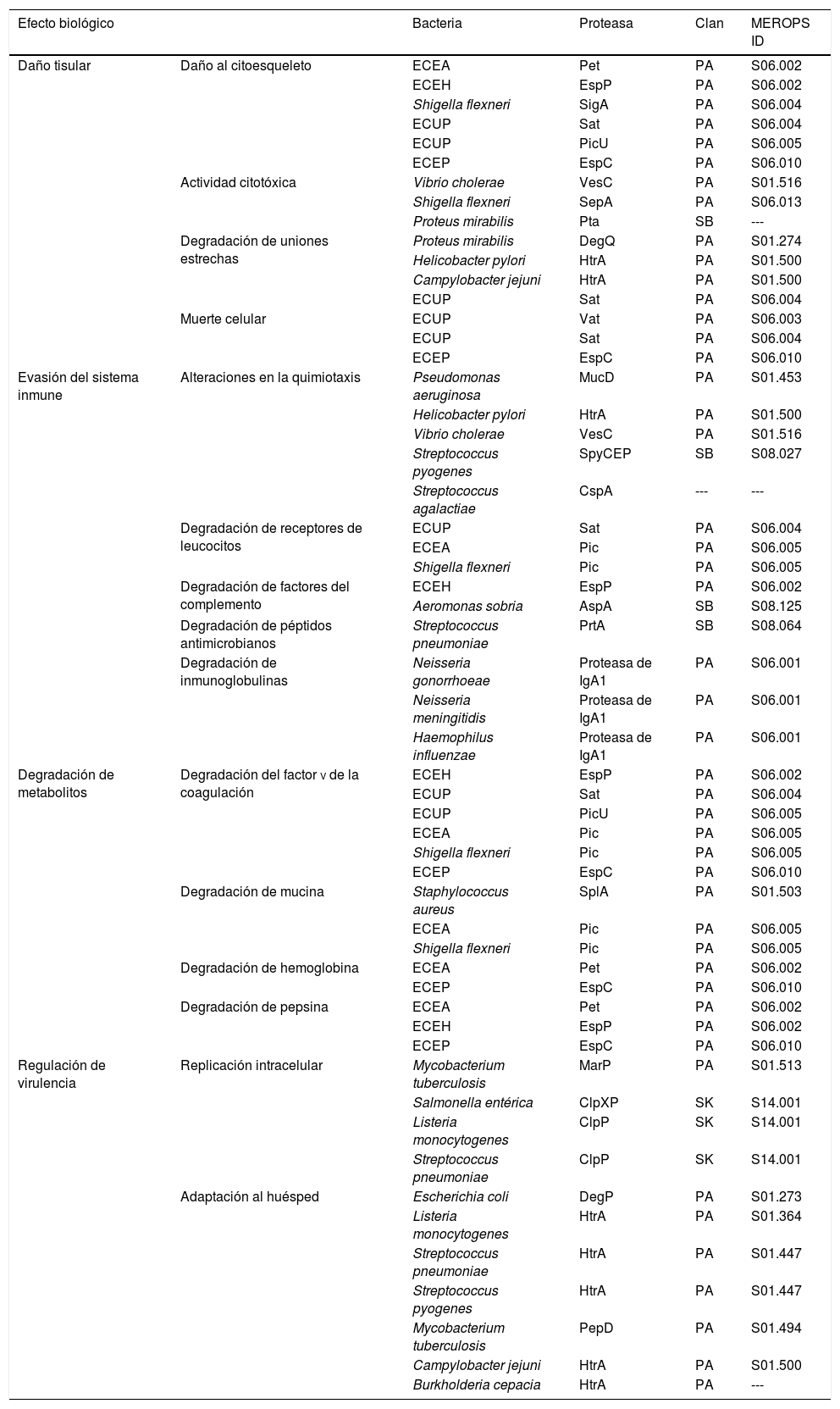 | Efecto biológico | | Bacteria | Proteasa | Clan | MEROPS ID |
|---|---|---|---|---|---|
| Daño tisular | Daño al citoesqueleto | ECEA | Pet | PA | S06.002 |
| | | ECEH | EspP | PA | S06.002 |
| | | Shigella flexneri | SigA | PA | S06.004 |
| | | ECUP | Sat | PA | S06.004 |
| | | ECUP | PicU | PA | S06.005 |
| | | ECEP | EspC | PA | S06.010 |
| | Actividad citotóxica | Vibrio cholerae | VesC | PA | S01.516 |
| | | Shigella flexneri | SepA | PA | S06.013 |
| | | Proteus mirabilis | Pta | SB | --- |
| | Degradación de uniones estrechas | Proteus mirabilis | DegQ | PA | S01.274 |
| | | Helicobacter pylori | HtrA | PA | S01.500 |
| | | Campylobacter jejuni | HtrA | PA | S01.500 |
| | | ECUP | Sat | PA | S06.004 |
| | Muerte celular | ECUP | Vat | PA | S06.003 |
| | | ECUP | Sat | PA | S06.004 |
| | | ECEP | EspC | PA | S06.010 |
| Evasión del sistema inmune | Alteraciones en la quimiotaxis | Pseudomonas aeruginosa | MucD | PA | S01.453 |
| | | Helicobacter pylori | HtrA | PA | S01.500 |
| | | Vibrio cholerae | VesC | PA | S01.516 |
| | | Streptococcus pyogenes | SpyCEP | SB | S08.027 |
| | | Streptococcus agalactiae | CspA | --- | --- |
| | Degradación de receptores de leucocitos | ECUP | Sat | PA | S06.004 |
| | | ECEA | Pic | PA | S06.005 |
| | | Shigella flexneri | Pic | PA | S06.005 |
| | Degradación de factores del complemento | ECEH | EspP | PA | S06.002 |
| | | Aeromonas sobria | AspA | SB | S08.125 |
| | Degradación de péptidos antimicrobianos | Streptococcus pneumoniae | PrtA | SB | S08.064 |
| | Degradación de inmunoglobulinas | Neisseria gonorrhoeae | Proteasa de IgA1 | PA | S06.001 |
| | | Neisseria meningitidis | Proteasa de IgA1 | PA | S06.001 |
| | | Haemophilus influenzae | Proteasa de IgA1 | PA | S06.001 |
| Degradación de metabolitos | Degradación del factor v de la coagulación | ECEH | EspP | PA | S06.002 |
| | | ECUP | Sat | PA | S06.004 |
| | | ECUP | PicU | PA | S06.005 |
| | | ECEA | Pic | PA | S06.005 |
| | | Shigella flexneri | Pic | PA | S06.005 |
| | | ECEP | EspC | PA | S06.010 |
| | Degradación de mucina | Staphylococcus aureus | SplA | PA | S01.503 |
| | | ECEA | Pic | PA | S06.005 |
| | | Shigella flexneri | Pic | PA | S06.005 |
| | Degradación de hemoglobina | ECEA | Pet | PA | S06.002 |
| | | ECEP | EspC | PA | S06.010 |
| | Degradación de pepsina | ECEA | Pet | PA | S06.002 |
| | | ECEH | EspP | PA | S06.002 |
| | | ECEP | EspC | PA | S06.010 |
| Regulación de virulencia | Replicación intracelular | Mycobacterium tuberculosis | MarP | PA | S01.513 |
| | | Salmonella entérica | ClpXP | SK | S14.001 |
| | | Listeria monocytogenes | ClpP | SK | S14.001 |
| | | Streptococcus pneumoniae | ClpP | SK | S14.001 |
| | Adaptación al huésped | Escherichia coli | DegP | PA | S01.273 |
| | | Listeria monocytogenes | HtrA | PA | S01.364 |
| | | Streptococcus pneumoniae | HtrA | PA | S01.447 |
| | | Streptococcus pyogenes | HtrA | PA | S01.447 |
| | | Mycobacterium tuberculosis | PepD | PA | S01.494 |
| | | Campylobacter jejuni | HtrA | PA | S01.500 |
| | | Burkholderia cepacia | HtrA | PA | --- |